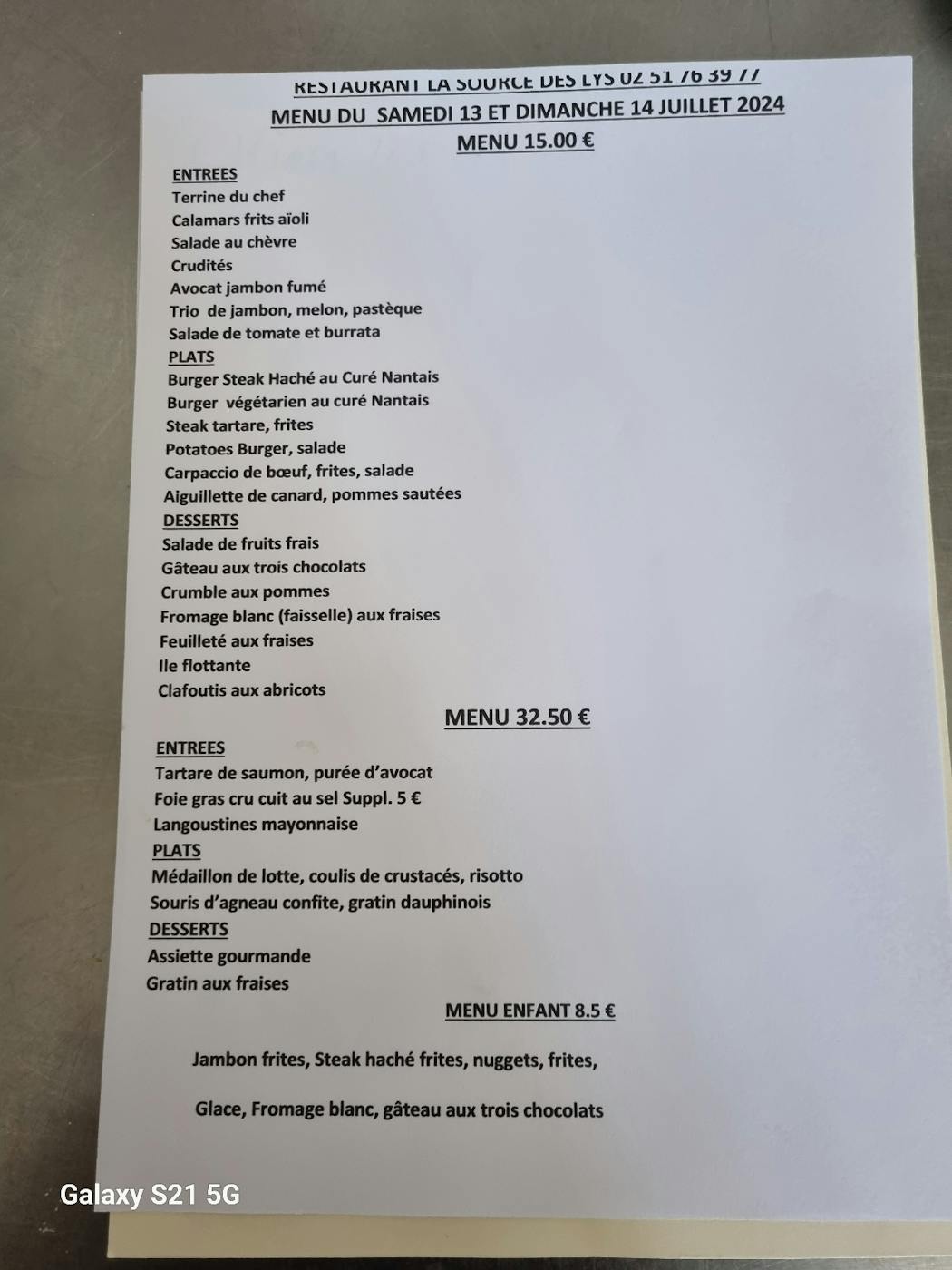 RESTAURANT LA SOURCE DES LYS 02 51 76 39 77
MENU DU SAMEDI 13 ET DIMANCHE 14 JUILLET 2024
MENU 15.00 €

ENTREES
Terrine du chef
Calamars frits aïoli
Salade au chèvre
Crudités
Avocat jambon fumé
Trio de jambon, melon, pastèque
Salade de tomate et burrata
PLATS
Burger Steak Haché au Curé Nantais
Burger végétarien au curé Nantais
Steak tartare, frites
Potatoes Burger, salade
Carpaccio de bœuf, frites, salade
Aiguillette de canard, pommes sautées
DESSERTS
Salade de fruits frais
Gâteau aux trois chocolats
Crumble aux pommes
Fromage blanc (faisselle) aux fraises
Feuilleté aux fraises
Ile flottante
Clafoutis aux abricots

MENU 32.50 €

ENTREES
Tartare de saumon, purée d'avocat
Foie gras cru cuit au sel Suppl. 5 €
Langoustines mayonnaise
PLATS
Médaillon de lotte, coulis de crustacés, risotto
Souris d'agneau confite, gratin dauphinois
DESSERTS
Assiette gourmande
Gratin aux fraises

MENU ENFANT 8.5 €

Jambon frites, Steak haché frites, nuggets, frites,

Glace, Fromage blanc, gâteau aux trois chocolats

Galaxy S21 5G